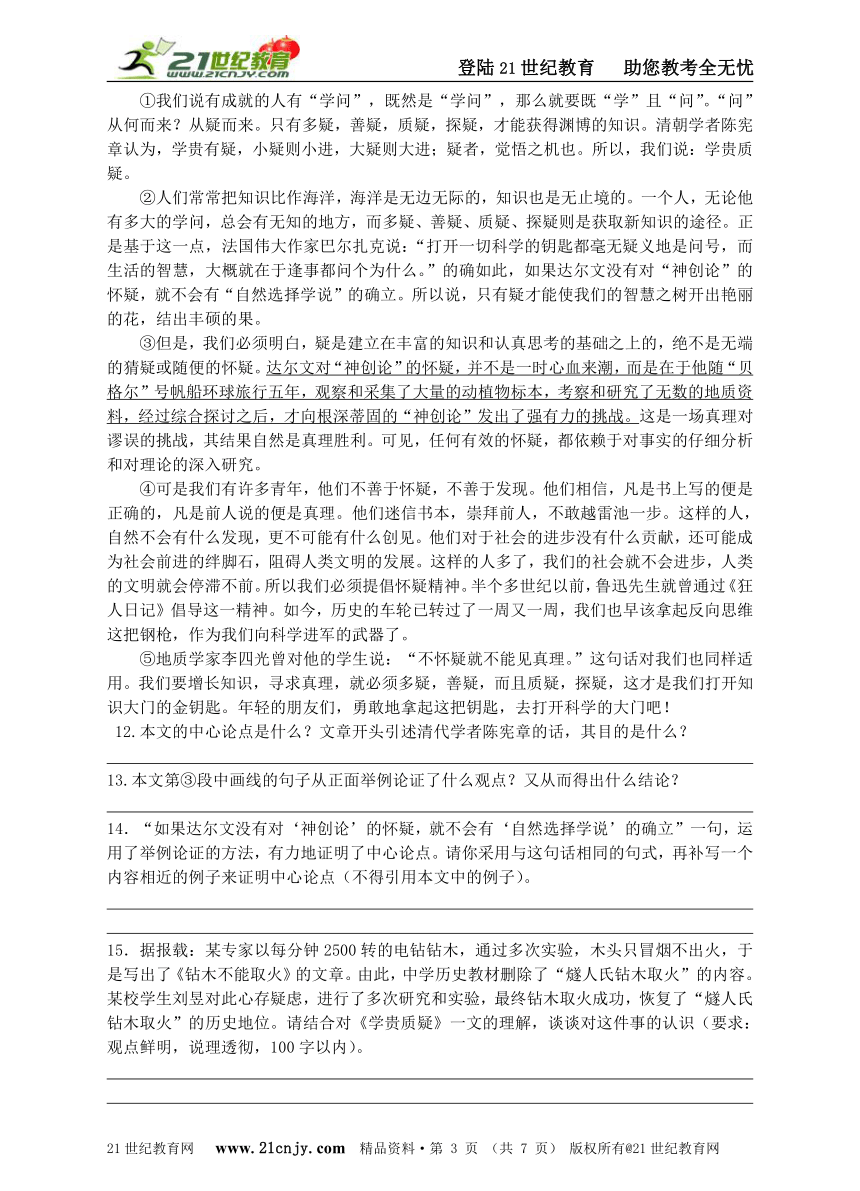 21世纪教育 www.21cnjy.com

登陆21世纪教育　助您教考全无忧

①我们说有成就的人有“学问”，既然是“学问”，那么就要既“学”且“问”。“问”从何而来？从疑而来。只有多疑，善疑，质疑，探疑，才能获得渊博的知识。清朝学者陈宪章认为，学贵有疑，小疑则小进，大疑则大进；疑者，觉悟之机也。所以，我们说：学贵质疑。

②人们常常把知识比作海洋，海洋是无边无际的，知识也是无止境的。一个人，无论他有多大的学问，总会有无知的地方，而多疑、善疑、质疑、探疑则是获取新知识的途径。正是基于这一点，法国伟大作家巴尔扎克说：“打开一切科学的钥匙都毫无疑义地是问号，而生活的智慧，大概就在于逢事都问个为什么。”的确如此，如果达尔文没有对“神创论”的怀疑，就不会有“自然选择学说”的确立。所以说，只有疑才能使我们的智慧之树开出艳丽的花，结出丰硕的果。

③但是，我们必须明白，疑是建立在丰富的知识和认真思考的基础之上的，绝不是无端的猜疑或随便的怀疑。达尔文对“神创论”的怀疑，并不是一时心血来潮，而是在于他随“贝格尔”号帆船环球旅行五年，观察和采集了大量的动植物标本，考察和研究了无数的地质资料，经过综合探讨之后，才向根深蒂固的“神创论”发出了强有力的挑战。这是一场真理对谬误的挑战，其结果自然是真理胜利。可见，任何有效的怀疑，都依赖于对事实的仔细分析和对理论的深入研究。

④可是我们有许多青年，他们不善于怀疑，不善于发现。他们相信，凡是书上写的便是正确的，凡是前人说的便是真理。他们迷信书本，崇拜前人，不敢越雷池一步。这样的人，自然不会有什么发现，更不可能有什么创见。他们对于社会的进步没有什么贡献，还可能成为社会前进的绊脚石，阻碍人类文明的发展。这样的人多了，我们的社会就不会进步，人类的文明就会停滞不前。所以我们必须提倡怀疑精神。半个多世纪以前，鲁迅先生就曾通过《狂人日记》倡导这一精神。如今，历史的车轮已转过了一周又一周，我们也早该拿起反向思维这把钢枪，作为我们向科学进军的武器了。

⑤地质学家李四光曾对他的学生说：“不怀疑就不能见真理。”这句话对我们也同样适用。我们要增长知识，寻求真理，就必须多疑，善疑，而且质疑，探疑，这才是我们打开知识大门的金钥匙。年轻的朋友们，勇敢地拿起这把钥匙，去打开科学的大门吧！

12.本文的中心论点是什么？文章开头引述清代学者陈宪章的话，其目的是什么？

13.本文第③段中画线的句子从正面举例论证了什么观点？又从而得出什么结论？

14．“如果达尔文没有对‘神创论’的怀疑，就不会有‘自然选择学说’的确立”一句，运用了举例论证的方法，有力地证明了中心论点。请你采用与这句话相同的句式，再补写一个内容相近的例子来证明中心论点（不得引用本文中的例子）。

15．据报载：某专家以每分钟2500转的电钻钻木，通过多次实验，木头只冒烟不出火，于是写出了《钻木不能取火》的文章。由此，中学历史教材删除了“燧人氏钻木取火”的内容。某校学生刘昱对此心存疑虑，进行了多次研究和实验，最终钻木取火成功，恢复了“燧人氏钻木取火”的历史地位。请结合对《学贵质疑》一文的理解，谈谈对这件事的认识（要求：观点鲜明，说理透彻，100字以内）。

21世纪教育网　www.21cnjy.com　精品资料·第 3 页 （共 7 页） 版权所有@21世纪教育网